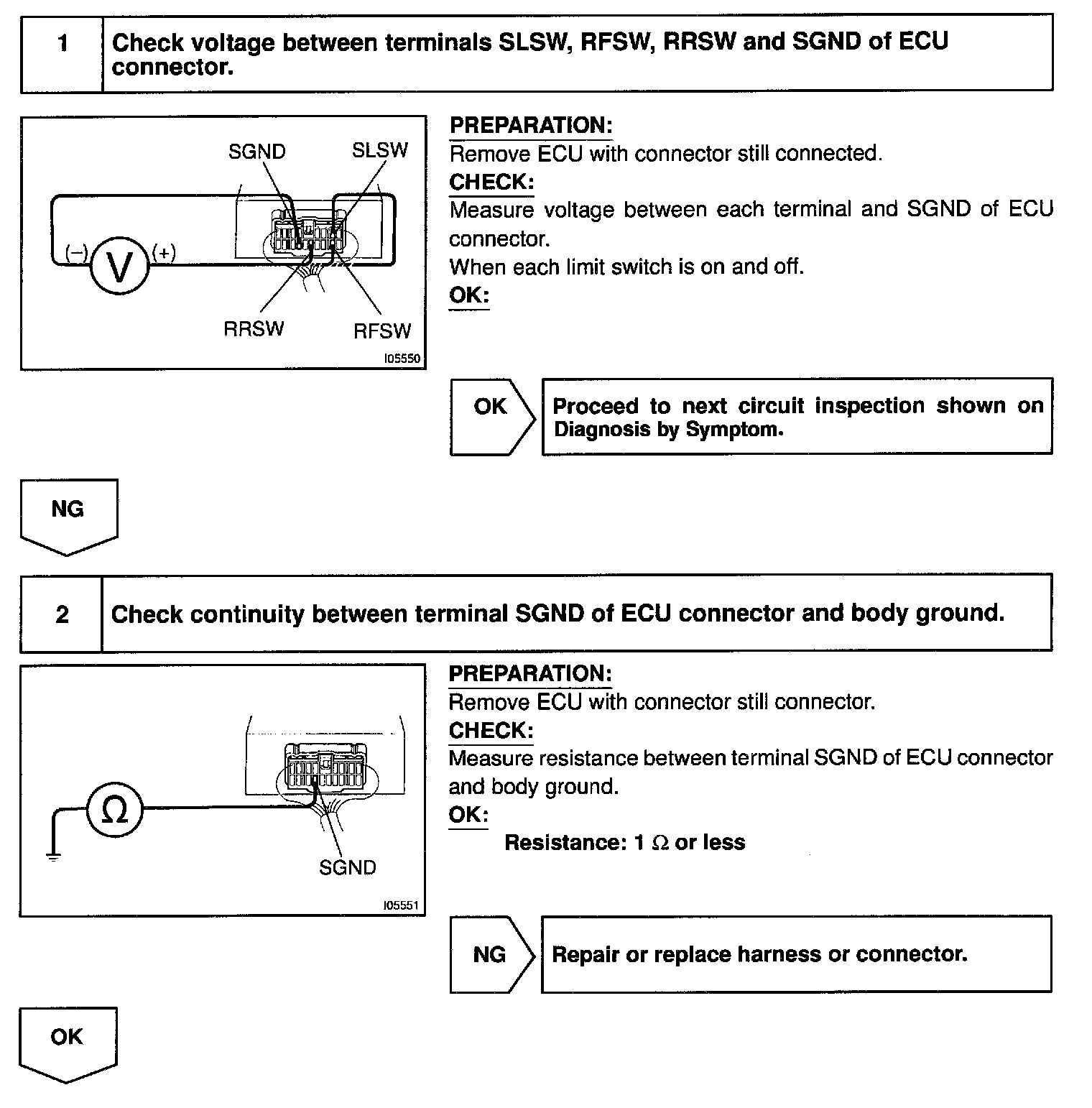 1 Check voltage between terminals SLSW, RFSW, RRSW and SGND of ECU connector.

SGND SLSW

(−) V (+)

RRSW RFSW

I05550

PREPARATION:
Remove ECU with connector still connected.
CHECK:
Measure voltage between each terminal and SGND of ECU connector.
When each limit switch is on and off.
OK:

OK Proceed to next circuit inspection shown on Diagnosis by Symptom.

NG

2 Check continuity between terminal SGND of ECU connector and body ground.

Ω

SGND

I05551

PREPARATION:
Remove ECU with connector still connector.
CHECK:
Measure resistance between terminal SGND of ECU connector and body ground.
OK:
Resistance: 1 Ω or less

NG Repair or replace harness or connector.

OK